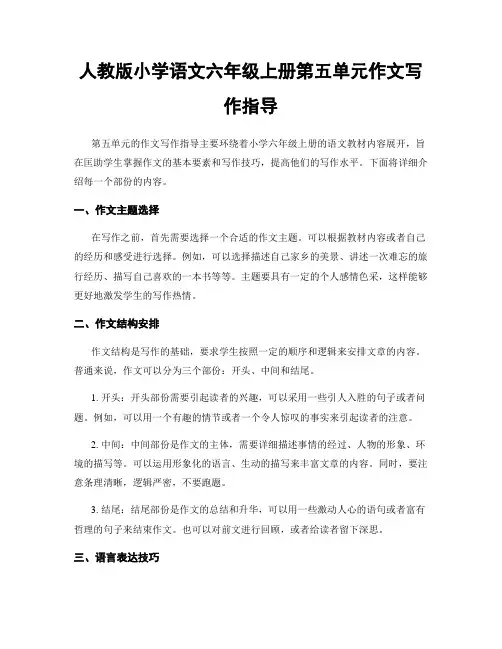 人教版小学语文六年级上册第五单元作文写作指导

第五单元的作文写作指导主要环绕着小学六年级上册的语文教材内容展开，旨在匡助学生掌握作文的基本要素和写作技巧，提高他们的写作水平。下面将详细介绍每一个部份的内容。

一、作文主题选择

在写作之前，首先需要选择一个合适的作文主题。可以根据教材内容或者自己的经历和感受进行选择。例如，可以选择描述自己家乡的美景、讲述一次难忘的旅行经历、描写自己喜欢的一本书等等。主题要具有一定的个人感情色采，这样能够更好地激发学生的写作热情。

二、作文结构安排

作文结构是写作的基础，要求学生按照一定的顺序和逻辑来安排文章的内容。普通来说，作文可以分为三个部份：开头、中间和结尾。

1. 开头：开头部份需要引起读者的兴趣，可以采用一些引人入胜的句子或者问题。例如，可以用一个有趣的情节或者一个令人惊叹的事实来引起读者的注意。

2. 中间：中间部份是作文的主体，需要详细描述事情的经过、人物的形象、环境的描写等。可以运用形象化的语言、生动的描写来丰富文章的内容。同时，要注意条理清晰，逻辑严密，不要跑题。

3. 结尾：结尾部份是作文的总结和升华，可以用一些激动人心的语句或者富有哲理的句子来结束作文。也可以对前文进行回顾，或者给读者留下深思。

三、语言表达技巧